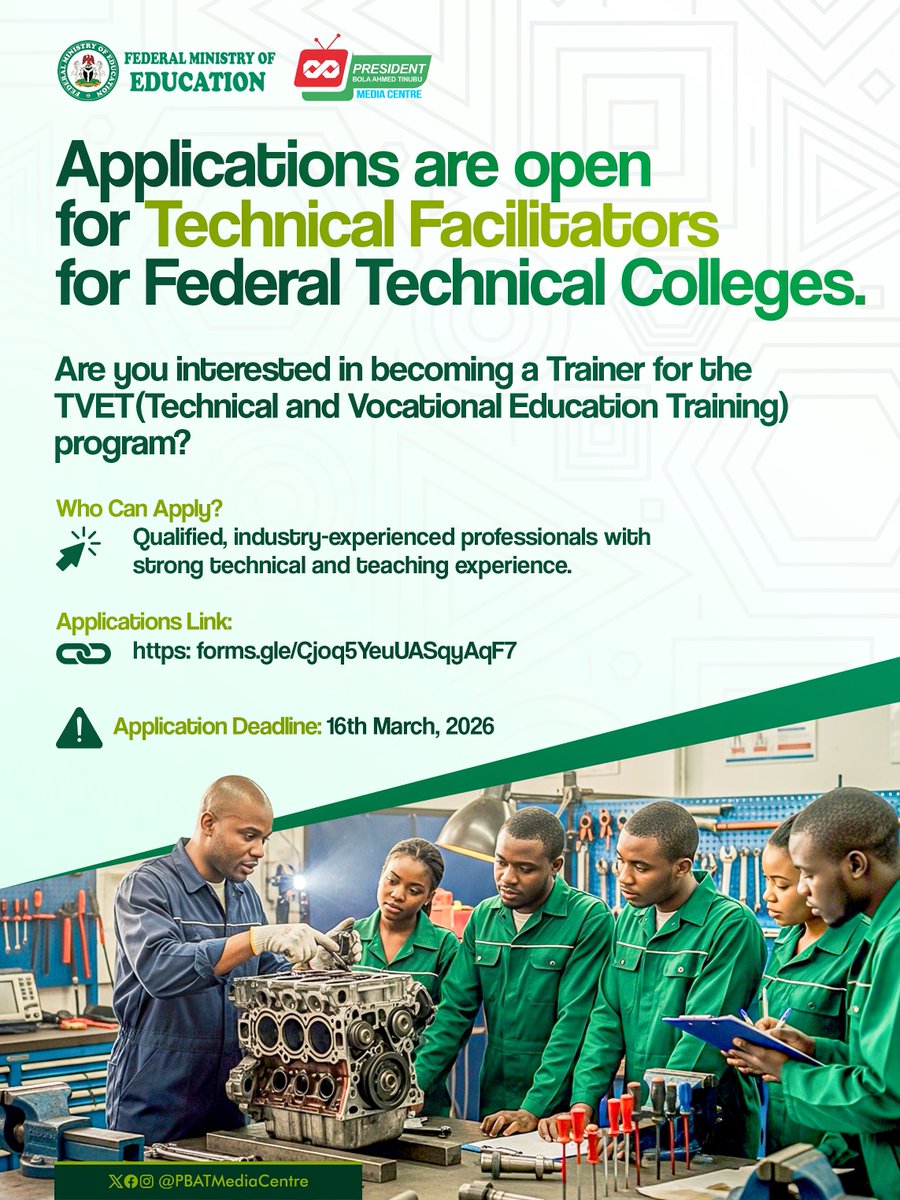 FEDERAL MINISTRY OF EDUCATION

FEDERAL MINISTRY OF EDUCATION

PRESIDENT BOLA AHMED TINUBU MEDIA CENTRE

Applications are open for Technical Facilitators for Federal Technical Colleges.

Are you interested in becoming a Trainer for the TVET(Technical and Vocational Education Training) program?

Who Can Apply?

Qualified, industry-experienced professionals with strong technical and teaching experience.

Applications Link:

https: forms.gle/Cjoq5YeuUASqyAqF7

Application Deadline: 16th March, 2026

@PBATMediaCentre